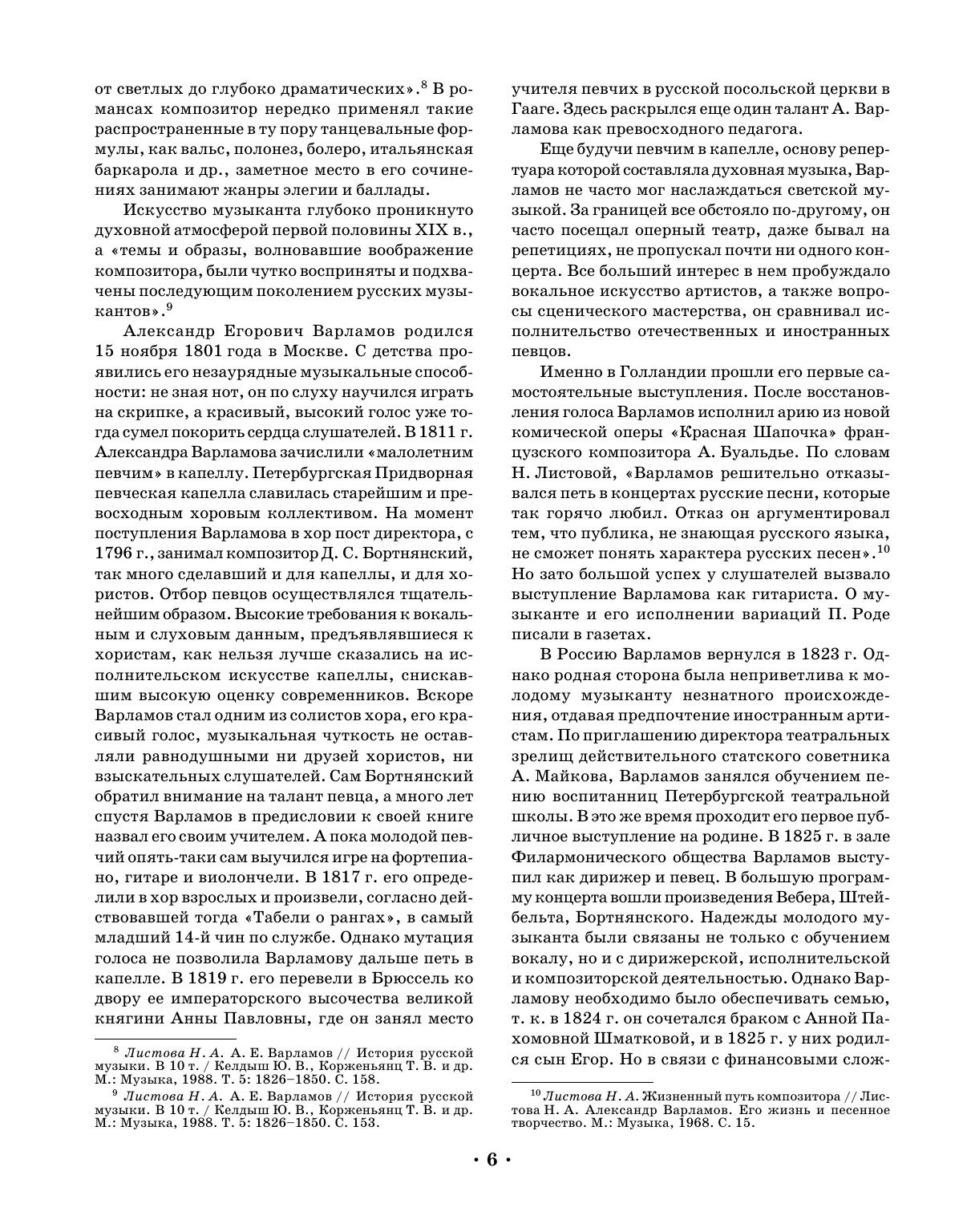 от светлых до глубоко драматических».$^{8}$ В романсах композитор нередко применял такие распространенные в ту пору танцевальные формулы, как вальс, полонез, болеро, итальянская баркарола и др., заметное место в его сочинениях занимают жанры элегии и баллады.

Искусство музыканта глубоко проникнуто духовной атмосферой первой половины XIX в., а «темы и образы, волновавшие воображение композитора, были чутко восприняты и подхвачены последующим поколением русских музыкантов».$^{9}$

Александр Егорович Варламов родился 15 ноября 1801 года в Москве. С детства проявились его незаурядные музыкальные способности: не зная нот, он по слуху научился играть на скрипке, а красивый, высокий голос уже тогда сумел покорить сердца слушателей. В 1811 г. Александра Варламова зачислили «малолетним певчим» в капеллу. Петербургская Придворная певческая капелла славилась старейшим и превосходным хоровым коллективом. На момент поступления Варламова в хор пост директора, с 1796 г., занимал композитор Д. С. Бортнянский, так много сделавший и для капеллы, и для хористов. Отбор певцов осуществлялся тщательнейшим образом. Высокие требования к вокальным и слуховым данным, предъявлявшиеся к хористам, как нельзя лучше сказались на исполнительском искусстве капеллы, снискавшим высокую оценку современников. Вскоре Варламов стал одним из солистов хора, его красивый голос, музыкальная чуткость не оставляли равнодушными ни друзей хористов, ни взыскательных слушателей. Сам Бортнянский обратил внимание на талант певца, а много лет спустя Варламов в предисловии к своей книге назвал его своим учителем. А пока молодой певчий опять-таки сам выучился игре на фортепиано, гитаре и виолончели. В 1817 г. его определили в хор взрослых и произвели, согласно действовавшей тогда «Табели о рангах», в самый младший 14-й чин по службе. Однако мутация голоса не позволила Варламову дальше петь в капелле. В 1819 г. его перевели в Брюссель ко двору ее императорского высочества великой княгини Анны Павловны, где он занял место

$^{8}$ Листова Н. А. А. Е. Варламов // История русской музыки. В 10 т. / Келдыш Ю. В., Корженьянц Т. В. и др. М.: Музыка, 1988. Т. 5: 1826–1850. С. 158.

$^{9}$ Листова Н. А. А. Е. Варламов // История русской музыки. В 10 т. / Келдыш Ю. В., Корженьянц Т. В. и др. М.: Музыка, 1988. Т. 5: 1826–1850. С. 153.

учителя певчих в русской посольской церкви в Гааге. Здесь раскрылся еще один талант А. Варламова как превосходного педагога.

Еще будучи певчим в капелле, основу репертуара которой составляла духовная музыка, Варламов не часто мог наслаждаться светской музыкой. За границей все обстояло по-другому, он часто посещал оперный театр, даже бывал на репетициях, не пропускал почти ни одного концерта. Все больший интерес в нем пробуждало вокальное искусство артистов, а также вопросы сценического мастерства, он сравнивал исполнительство отечественных и иностранных певцов.

Именно в Голландии прошли его первые самостоятельные выступления. После восстановления голоса Варламов исполнил арию из новой комической оперы «Красная Шапочка» французского композитора А. Буальдье. По словам Н. Листовой, «Варламов решительно отказывался петь в концертах русские песни, которые так горячо любил. Отказ он аргументировал тем, что публика, не знающая русского языка, не сможет понять характера русских песен».$^{10}$ Но зато большой успех у слушателей вызвало выступление Варламова как гитариста. О музыканте и его исполнении вариаций П. Роде писали в газетах.

В Россию Варламов вернулся в 1823 г. Однако родная сторона была неприветлива к молодому музыканту незнатного происхождения, отдавая предпочтение иностранным артистам. По приглашению директора театральных зрелищ действительного статского советника А. Майкова, Варламов занялся обучением пению воспитанниц Петербургской театральной школы. В это же время проходит его первое публичное выступление на родине. В 1825 г. в зале Филармонического общества Варламов выступил как дирижер и певец. В большую программу концерта вошли произведения Вебера, Штейбельта, Бортнянского. Надежды молодого музыканта были связаны не только с обучением вокалу, но и с дирижерской, исполнительской и композиторской деятельностью. Однако Варламову необходимо было обеспечивать семью, т. к. в 1824 г. он сочетался браком с Анной Пахомовной Шматковой, и в 1825 г. у них родился сын Егор. Но в связи с финансовыми слож-

$^{10}$ Листова Н. А. Жизненный путь композитора // Листова Н. А. Александр Варламов. Его жизнь и песенное творчество. М.: Музыка, 1968. С. 15.

• 6 •